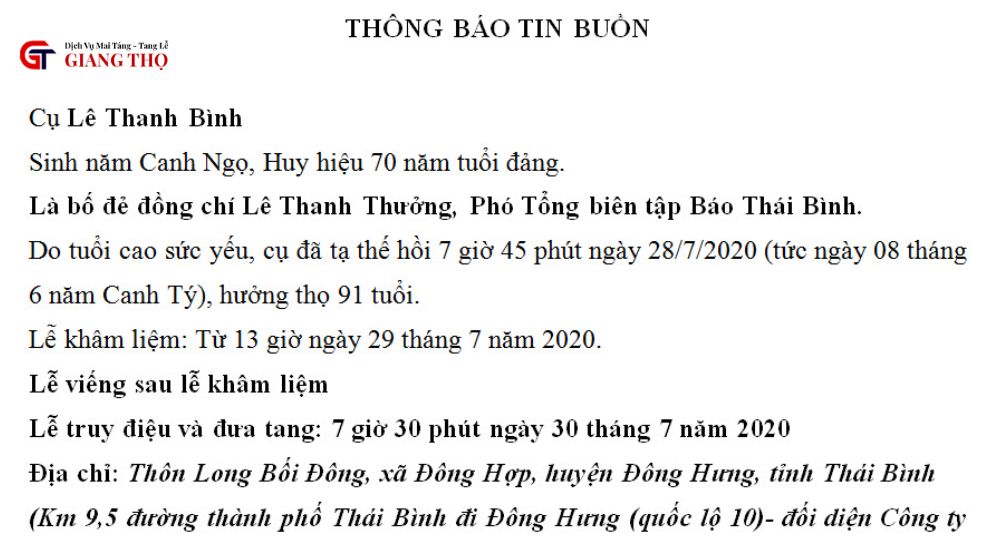 THÔNG BÁO TIN BUỒN

GT Dịch Vụ Mai Táng - Tang Lễ GIANG THỌ

Cụ Lê Thanh Bình

Sinh năm Canh Ngọ, Huy hiệu 70 năm tuổi đảng.

Là bố đẻ đồng chí Lê Thanh Thưởng, Phó Tổng biên tập Báo Thái Bình.

Do tuổi cao sức yếu, cụ đã tạ thế hồi 7 giờ 45 phút ngày 28/7/2020 (tức ngày 08 tháng 6 năm Canh Tý), hưởng thọ 91 tuổi.

Lễ khâm liệm: Từ 13 giờ ngày 29 tháng 7 năm 2020.

Lễ viếng sau lễ khâm liệm

Lễ truy điệu và đưa tang: 7 giờ 30 phút ngày 30 tháng 7 năm 2020

Địa chỉ: Thôn Long Bối Đông, xã Đông Hợp, huyện Đông Hưng, tỉnh Thái Bình (Km 9,5 đường thành phố Thái Bình đi Đông Hưng (quốc lộ 10)- đối diện Công ty